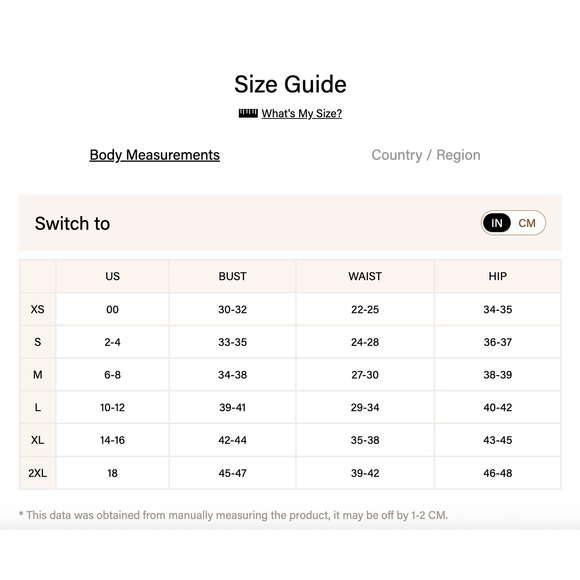 Size Guide

What's My Size?

Body Measurements

Country / Region

Switch to

IN CM

|  | US | BUST | WAIST | HIP |
|---|---|---|---|---|
| XS | 00 | 30-32 | 22-25 | 34-35 |
| S | 2-4 | 33-35 | 24-28 | 36-37 |
| M | 6-8 | 34-38 | 27-30 | 38-39 |
| L | 10-12 | 39-41 | 29-34 | 40-42 |
| XL | 14-16 | 42-44 | 35-38 | 43-45 |
| 2XL | 18 | 45-47 | 39-42 | 46-48 |

* This data was obtained from manually measuring the product, it may be off by 1-2 CM.